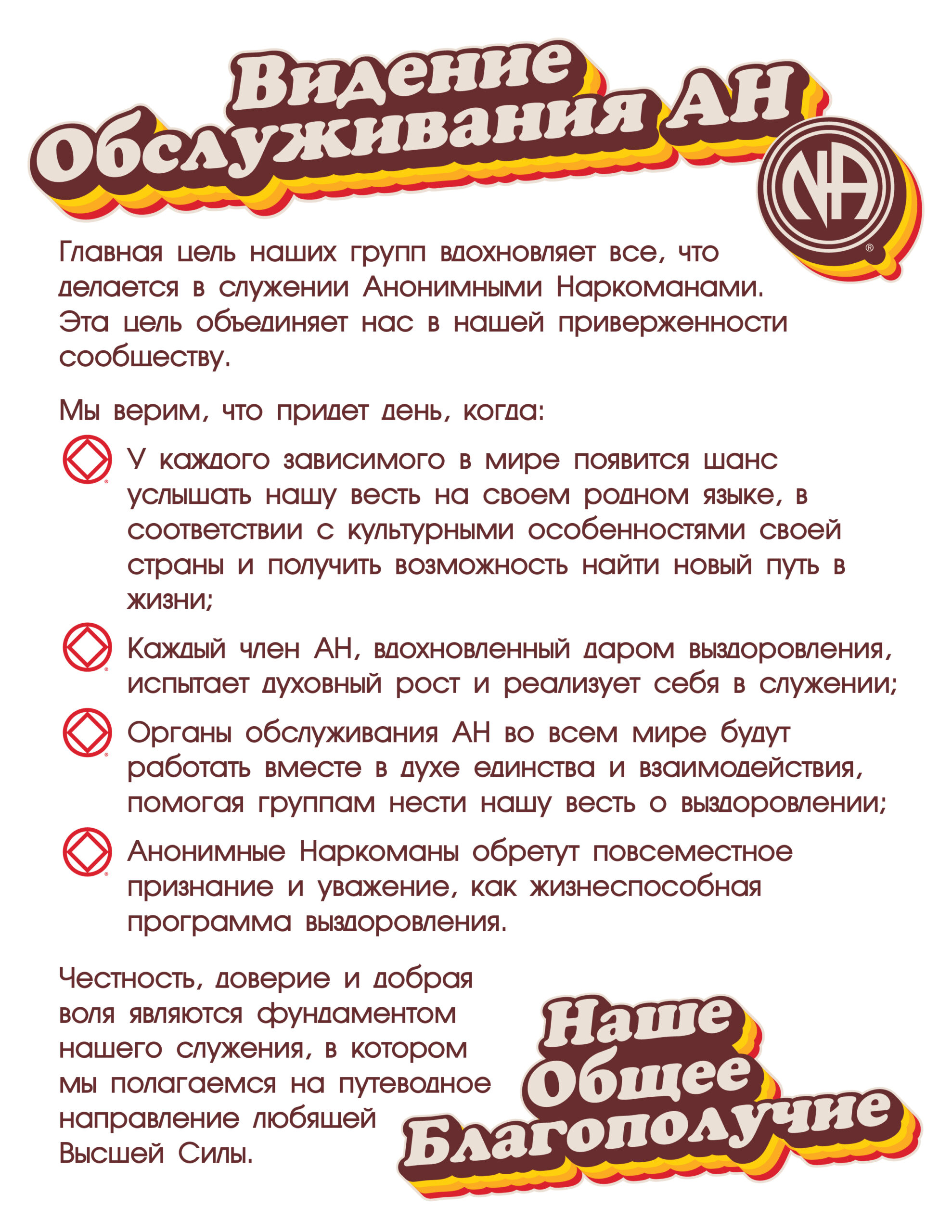 Видение Обслуживания АН

NA

Главная цель наших групп вдохновляет все, что делается в служении Анонимными Наркоманами. Эта цель объединяет нас в нашей приверженности сообществу.

Мы верим, что придет день, когда:

У каждого зависимого в мире появится шанс услышать нашу весть на своем родном языке, в соответствии с культурными особенностями своей страны и получить возможность найти новый путь в жизни;

Каждый член АН, вдохновленный даром выздоровления, испытает духовный рост и реализует себя в служении;

Органы обслуживания АН во всем мире будут работать вместе в духе единства и взаимодействия, помогая группам нести нашу весть о выздоровлении;

Анонимные Наркоманы обретут повсеместное признание и уважение, как жизнеспособная программа выздоровления.

Честность, доверие и добрая воля являются фундаментом нашего служения, в котором мы полагаемся на путеводное направление любящей Высшей Силы.

Наше Общее Благополучие